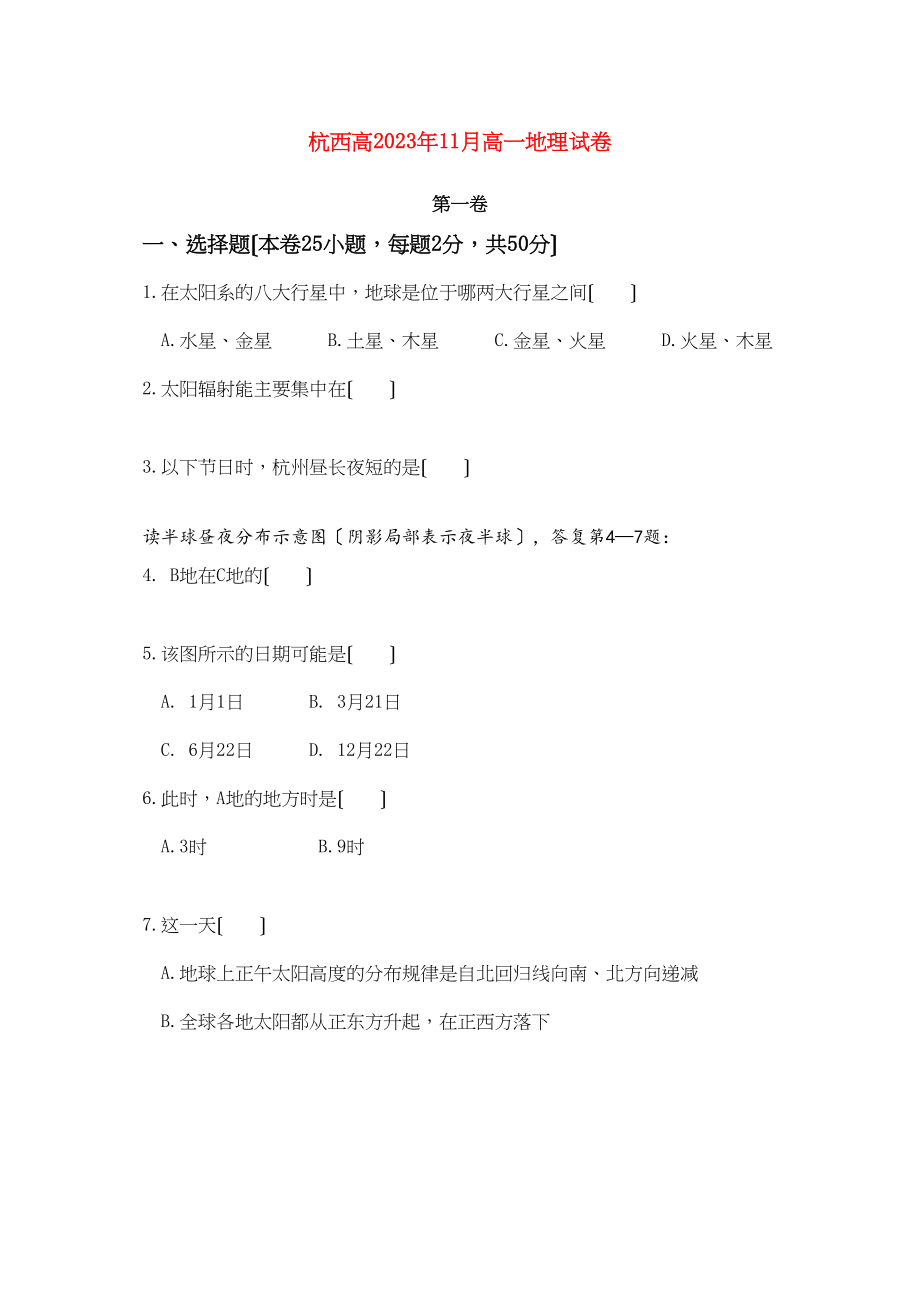 杭西高2023年11月高一地理试卷

第一卷

一、选择题[本卷25小题，每题2分，共50分]

1.在太阳系的八大行星中，地球是位于哪两大行星之间[　　]

A.水星、金星　　B.土星、木星　　C.金星、火星　　D.火星、木星

2.太阳辐射能主要集中在[　　]

3.以下节日时，杭州昼长夜短的是[　　]

读半球昼夜分布示意图〔阴影局部表示夜半球〕，答复第4—7题：

4. B地在C地的[　　]

5.该图所示的日期可能是[　　]

A. 1月1日　　B. 3月21日

C. 6月22日　　D. 12月22日

6.此时，A地的地方时是[　　]

A.3时　　B.9时

7.这一天[　　]

A.地球上正午太阳高度的分布规律是自北回归线向南、北方向递减

B.全球各地太阳都从正东方升起，在正西方落下